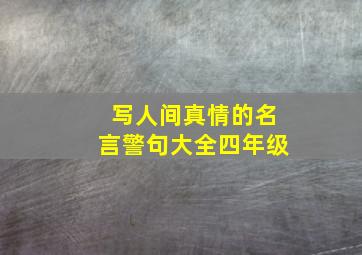 写人间真情的名言警句大全四年级